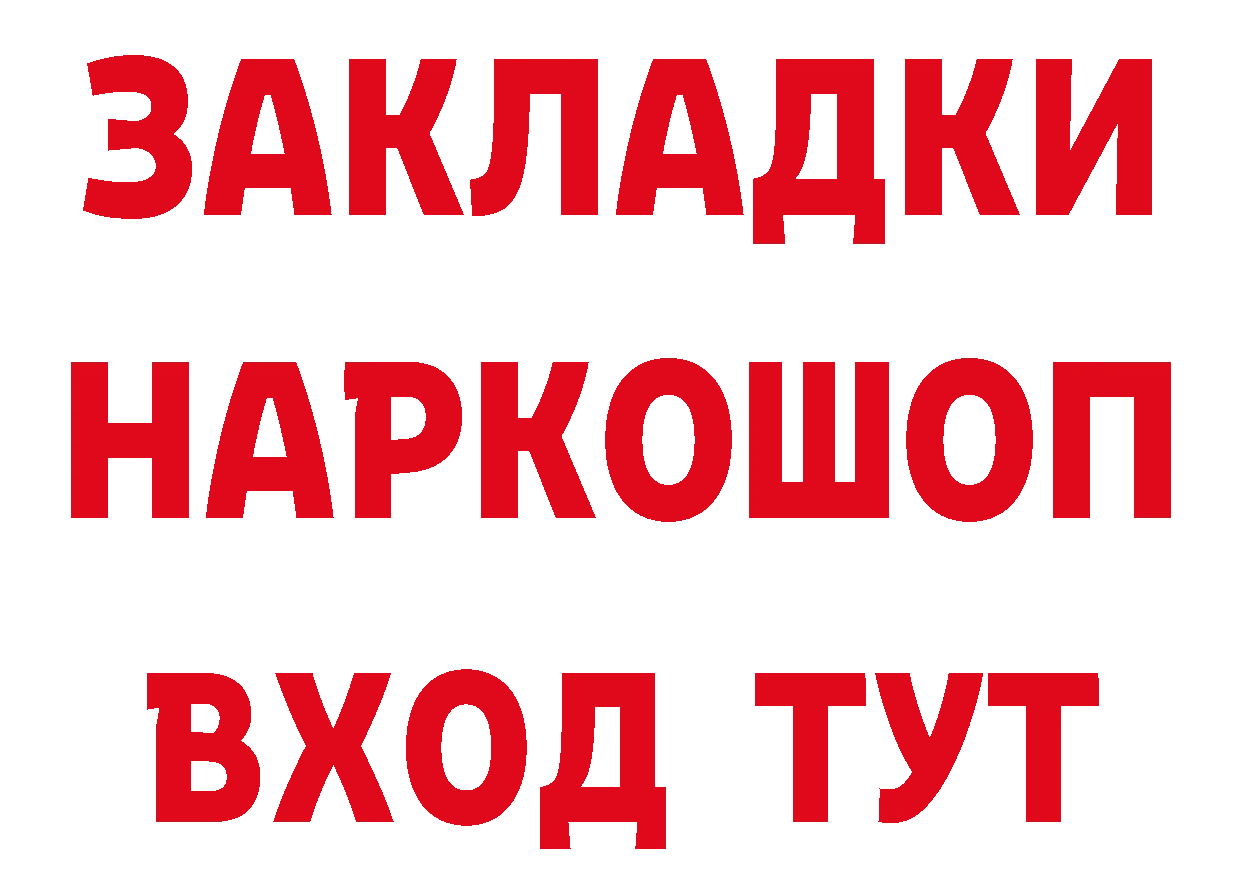 ЗАКЛАДКИ НАРКОШОП ВХОД ТУТ